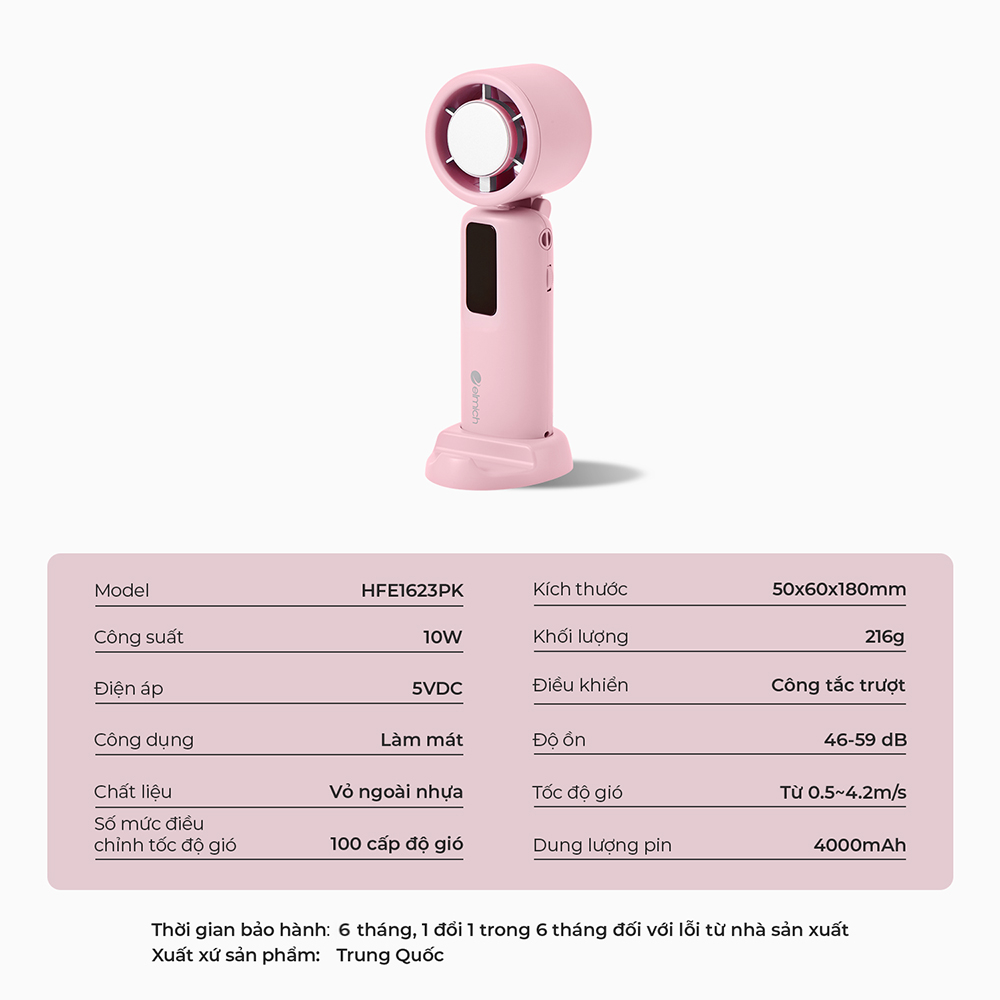 elmich

Model HFE1623PK

Công suất 10W

Điện áp 5VDC

Công dụng Làm mát

Chất liệu Vỏ ngoài nhựa

Số mức điều chỉnh tốc độ gió 100 cấp độ gió

Kích thước 50x60x180mm

Khối lượng 216g

Điều khiển Công tắc trượt

Độ ồn 46-59 dB

Tốc độ gió Từ 0.5~4.2m/s

Dung lượng pin 4000mAh

Thời gian bảo hành: 6 tháng, 1 đổi 1 trong 6 tháng đối với lỗi từ nhà sản xuất
Xuất xứ sản phẩm: Trung Quốc